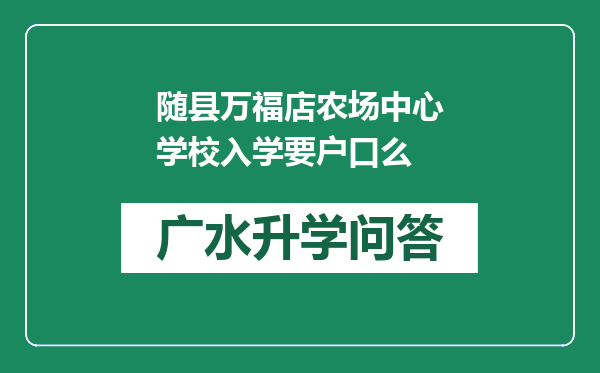 随县万福店农场中心学校入学要户口么

广水升学问答